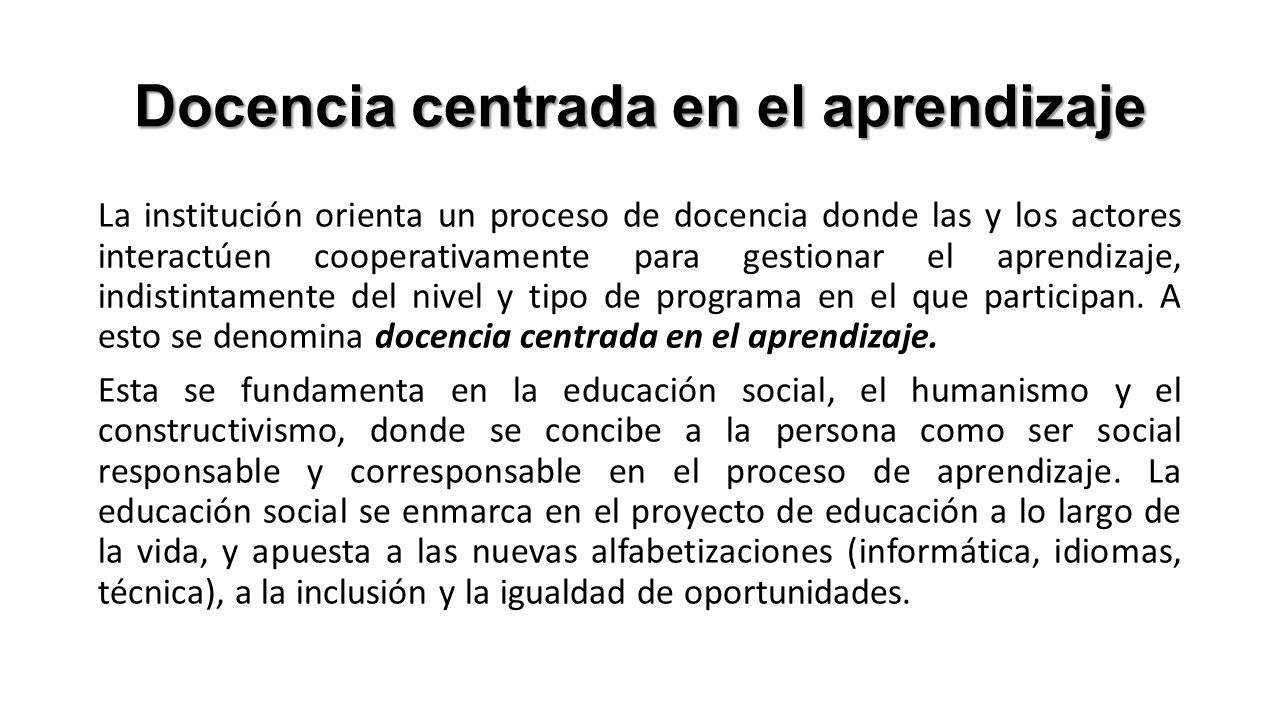 Docencia centrada en el aprendizaje

La institución orienta un proceso de docencia donde las y los actores interactúen cooperativamente para gestionar el aprendizaje, indistintamente del nivel y tipo de programa en el que participan. A esto se denomina docencia centrada en el aprendizaje.

Esta se fundamenta en la educación social, el humanismo y el constructivismo, donde se concibe a la persona como ser social responsable y corresponsable en el proceso de aprendizaje. La educación social se enmarca en el proyecto de educación a lo largo de la vida, y apuesta a las nuevas alfabetizaciones (informática, idiomas, técnica), a la inclusión y la igualdad de oportunidades.